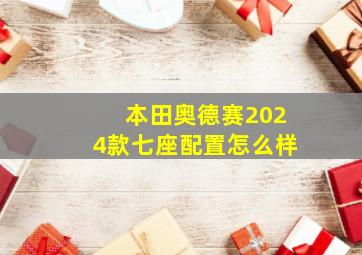 本田奥德赛2024款七座配置怎么样